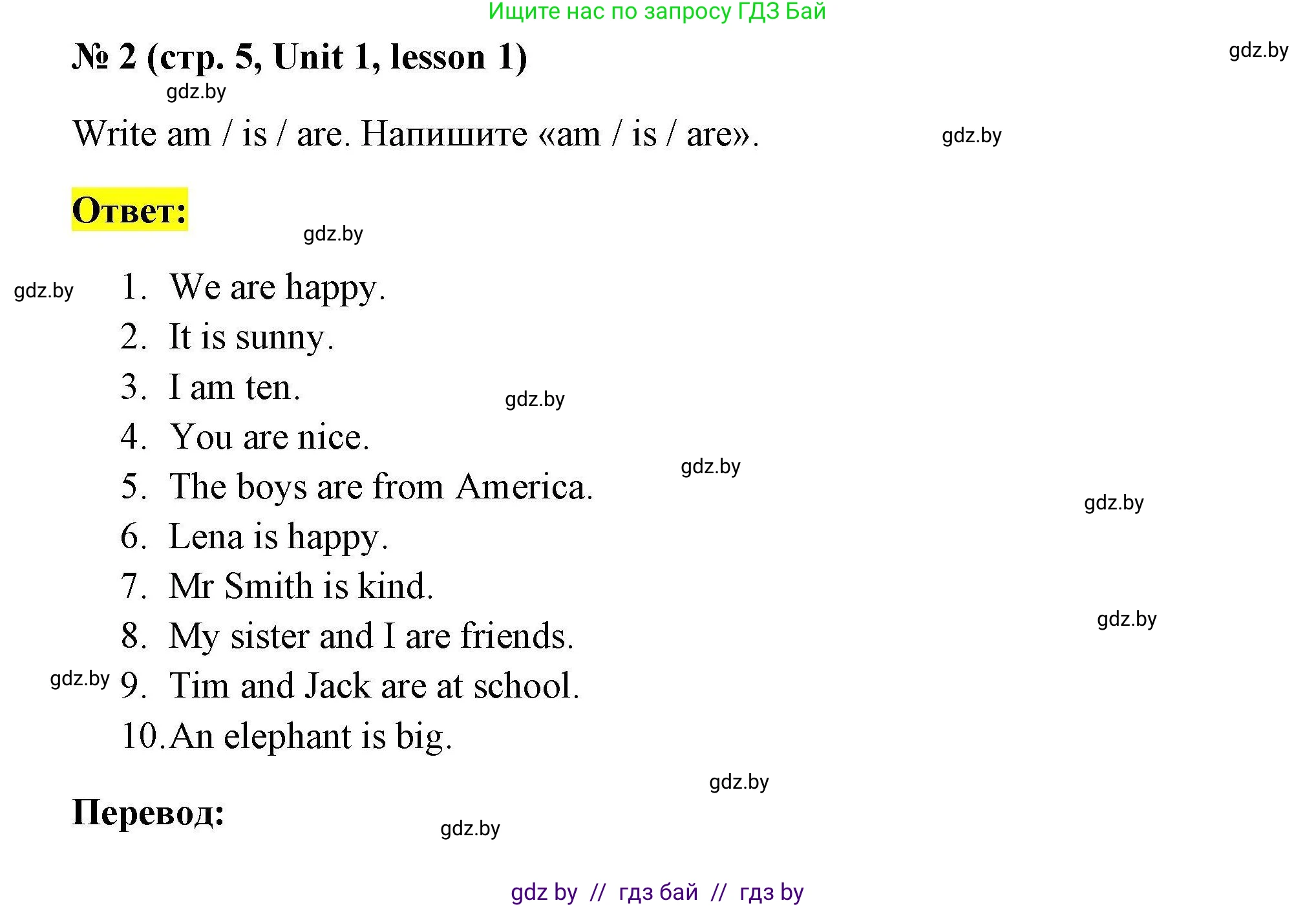 Ищите нас по запросу ГДЗ Бай

№ 2 (стр. 5, Unit 1, lesson 1)

Write am / is / are. Напишите «am / is / are».

Ответ:

1. We are happy.
2. It is sunny.
3. I am ten.
4. You are nice.
5. The boys are from America.
6. Lena is happy.
7. Mr Smith is kind.
8. My sister and I are friends.
9. Tim and Jack are at school.
10. An elephant is big.

Перевод:

gdz by // гдз бай // гдз by

gdz.by